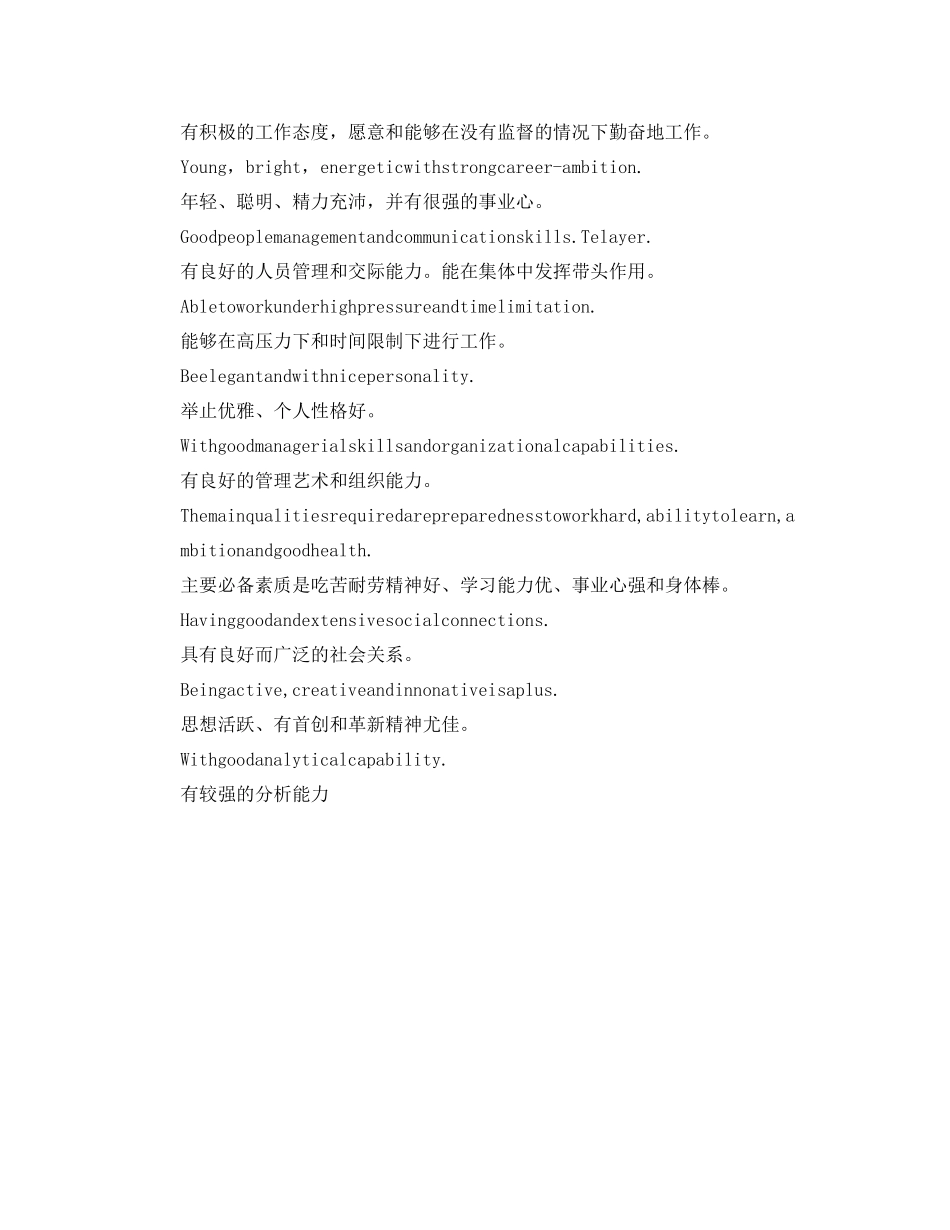 有积极的工作态度，愿意和能够在没有监督的情况下勤奋地工作。

Young，bright，energeticwithstrongcareer-ambition.

年轻、聪明、精力充沛，并有很强的事业心。

Goodpeoplemanagementandcommunicationskills.Telayer.

有良好的人员管理和交际能力。能在集体中发挥带头作用。

Abletoworkunderhighpressureandtimelimitation.

能够在高压力下和时间限制下进行工作。

Beelegantandwithnicepersonality.

举止优雅、个人性格好。

Withgoodmanagerialskillsandorganizationalcapabilities.

有良好的管理艺术和组织能力。

Themainqualitiesrequiredarepreparednesstoworkhard,abilitytolearn,ambitionandgoodhealth.

主要必备素质是吃苦耐劳精神好、学习能力优、事业心强和身体棒。

Havinggoodandextensivesocialconnections.

具有良好而广泛的社会关系。

Beingactive,creativeandinnonativeisaplus.

思想活跃、有首创和革新精神尤佳。

Withgoodanalyticalcapability.

有较强的分析能力